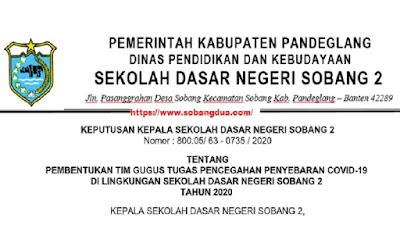 PEMERINTAH KABUPATEN PANDEGLANG
DINAS PENDIDIKAN DAN KEBUDAYAAN
SEKOLAH DASAR NEGERI SOBANG 2

Jln. Pasanggrahan Desa Sobang Kecamatan Sobang Kab. Pandeglang – Banten 42289

https://www.sobangdua.com/

KEPUTUSAN KEPALA SEKOLAH DASAR NEGERI SOBANG 2
Nomor : 800.05/ 63 - 0735 / 2020

TENTANG
PEMBENTUKAN TIM GUGUS TUGAS PENCEGAHAN PENYEBARAN COVID-19
DI LINGKUNGAN SEKOLAH DASAR NEGERI SOBANG 2
TAHUN 2020

KEPALA SEKOLAH DASAR NEGERI SOBANG 2,